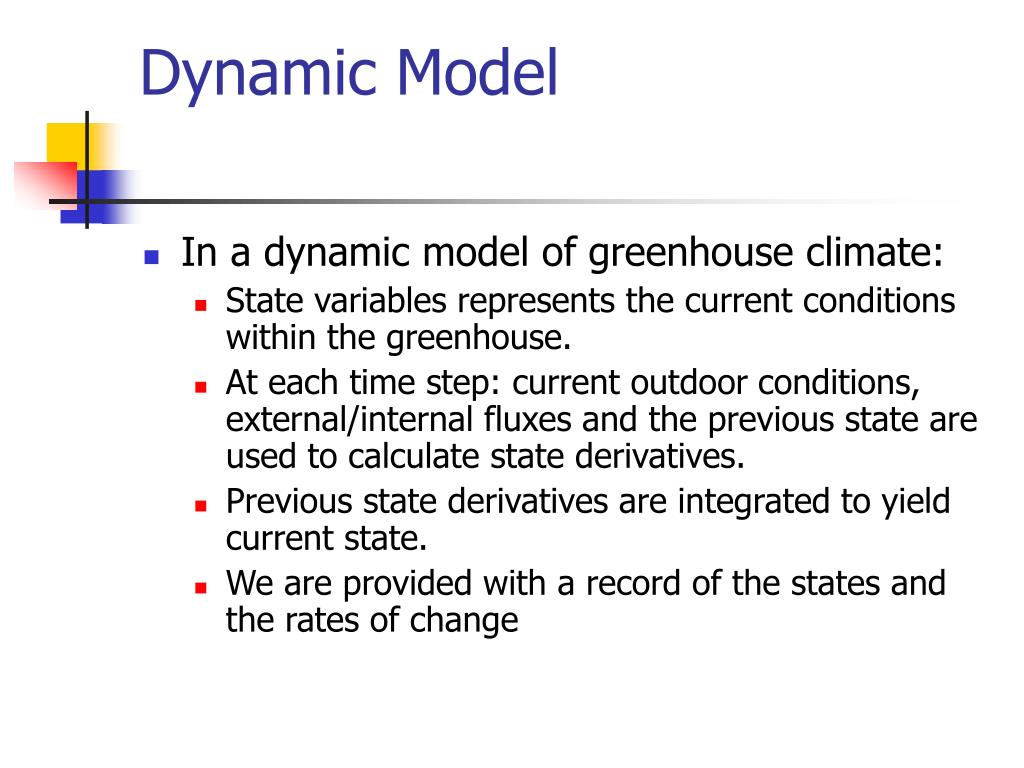 Dynamic Model

In a dynamic model of greenhouse climate:
State variables represents the current conditions within the greenhouse.
At each time step: current outdoor conditions, external/internal fluxes and the previous state are used to calculate state derivatives.
Previous state derivatives are integrated to yield current state.
We are provided with a record of the states and the rates of change